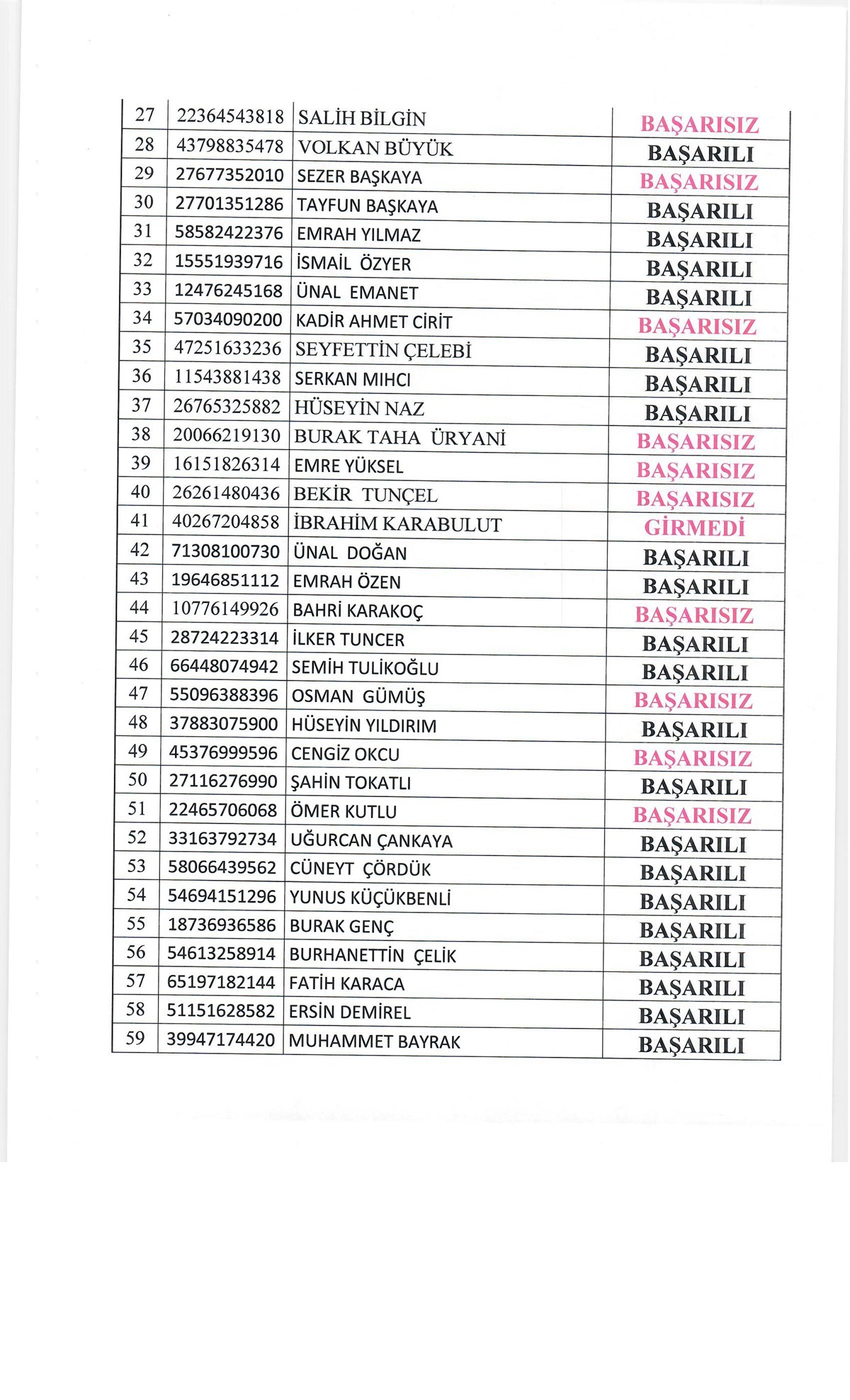 | 27 | 22364543818 | SALİH BİLGİN | BAŞARISIZ |
|---|---|---|---|
| 28 | 43798835478 | VOLKAN BÜYÜK | BAŞARILI |
| 29 | 27677352010 | SEZER BAŞKAYA | BAŞARISIZ |
| 30 | 27701351286 | TAYFUN BAŞKAYA | BAŞARILI |
| 31 | 58582422376 | EMRAH YILMAZ | BAŞARILI |
| 32 | 15551939716 | İSMAİL ÖZYER | BAŞARILI |
| 33 | 12476245168 | ÜNAL EMANET | BAŞARILI |
| 34 | 57034090200 | KADİR AHMET CİRİT | BAŞARISIZ |
| 35 | 47251633236 | SEYFETTİN ÇELEBİ | BAŞARILI |
| 36 | 11543881438 | SERKAN MIHCI | BAŞARILI |
| 37 | 26765325882 | HÜSEYİN NAZ | BAŞARILI |
| 38 | 20066219130 | BURAK TAHA ÜRYANİ | BAŞARISIZ |
| 39 | 16151826314 | EMRE YÜKSEL | BAŞARISIZ |
| 40 | 26261480436 | BEKİR TUNÇEL | BAŞARISIZ |
| 41 | 40267204858 | İBRAHİM KARABULUT | GİRMEDİ |
| 42 | 71308100730 | ÜNAL DOĞAN | BAŞARILI |
| 43 | 19646851112 | EMRAH ÖZEN | BAŞARILI |
| 44 | 10776149926 | BAHRİ KARAKOÇ | BAŞARISIZ |
| 45 | 28724223314 | İLKER TUNCER | BAŞARILI |
| 46 | 66448074942 | SEMİH TULİKOĞLU | BAŞARILI |
| 47 | 55096388396 | OSMAN GÜMÜŞ | BAŞARISIZ |
| 48 | 37883075900 | HÜSEYİN YILDIRIM | BAŞARILI |
| 49 | 45376999596 | CENGİZ OKCU | BAŞARISIZ |
| 50 | 27116276990 | ŞAHİN TOKATLI | BAŞARILI |
| 51 | 22465706068 | ÖMER KUTLU | BAŞARISIZ |
| 52 | 33163792734 | UĞURCAN ÇANKAYA | BAŞARILI |
| 53 | 58066439562 | CÜNEYT ÇÖRDÜK | BAŞARILI |
| 54 | 54694151296 | YUNUS KÜÇÜKBENLİ | BAŞARILI |
| 55 | 18736936586 | BURAK GENÇ | BAŞARILI |
| 56 | 54613258914 | BURHANETTİN ÇELİK | BAŞARILI |
| 57 | 65197182144 | FATİH KARACA | BAŞARILI |
| 58 | 51151628582 | ERSİN DEMİREL | BAŞARILI |
| 59 | 39947174420 | MUHAMMET BAYRAK | BAŞARILI |